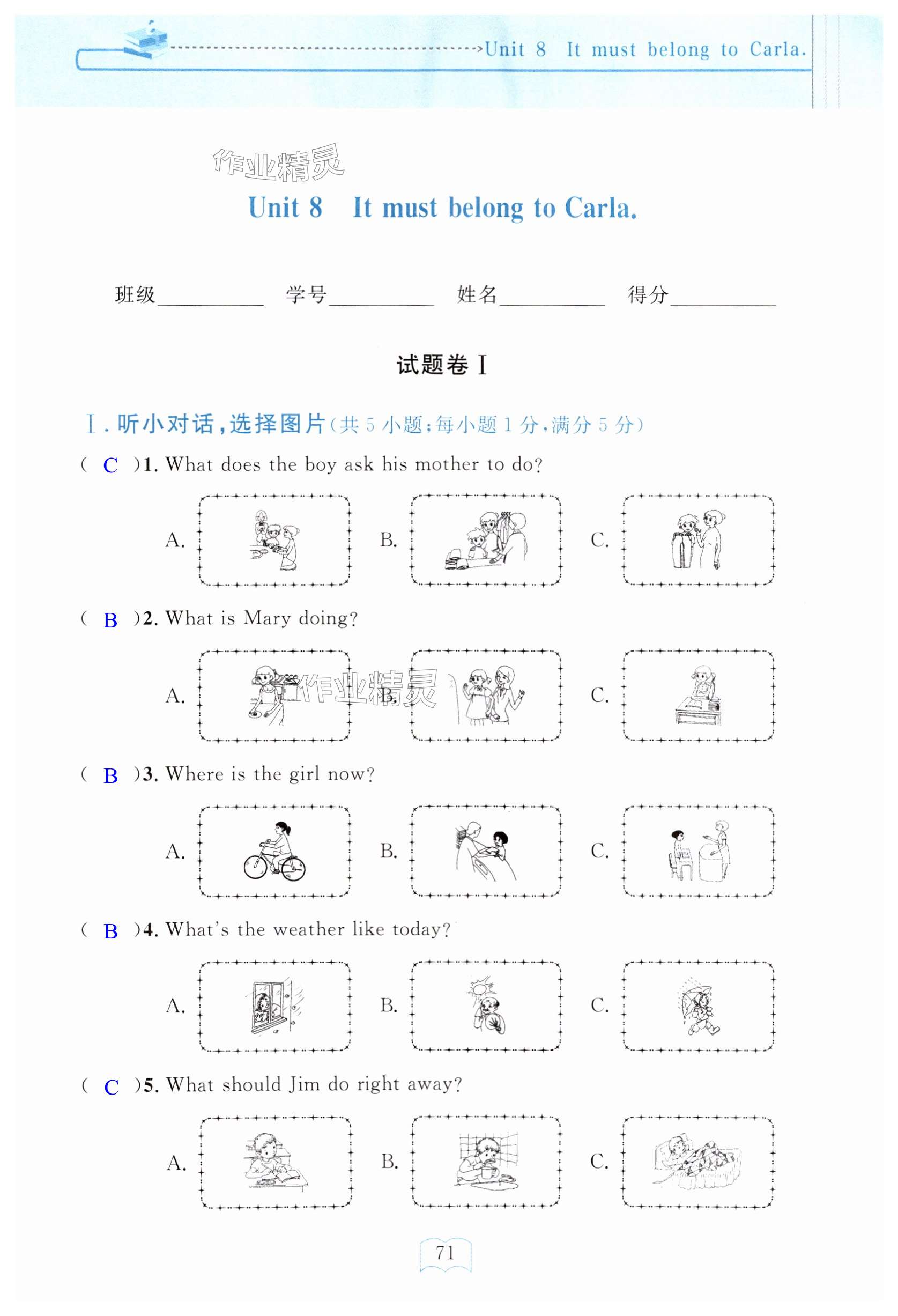 Unit 8 It must belong to Carla.

作业精灵

Unit 8 It must belong to Carla.

班级__________ 学号__________ 姓名__________ 得分__________

试题卷 I

I. 听小对话,选择图片(共 5 小题;每小题 1 分,满分 5 分)

( C )1. What does the boy ask his mother to do?

A. B. C.

( B )2. What is Mary doing?

A. B. C.

作业精灵

( B )3. Where is the girl now?

A. B. C.

( B )4. What's the weather like today?

A. B. C.

( C )5. What should Jim do right away?

A. B. C.

71